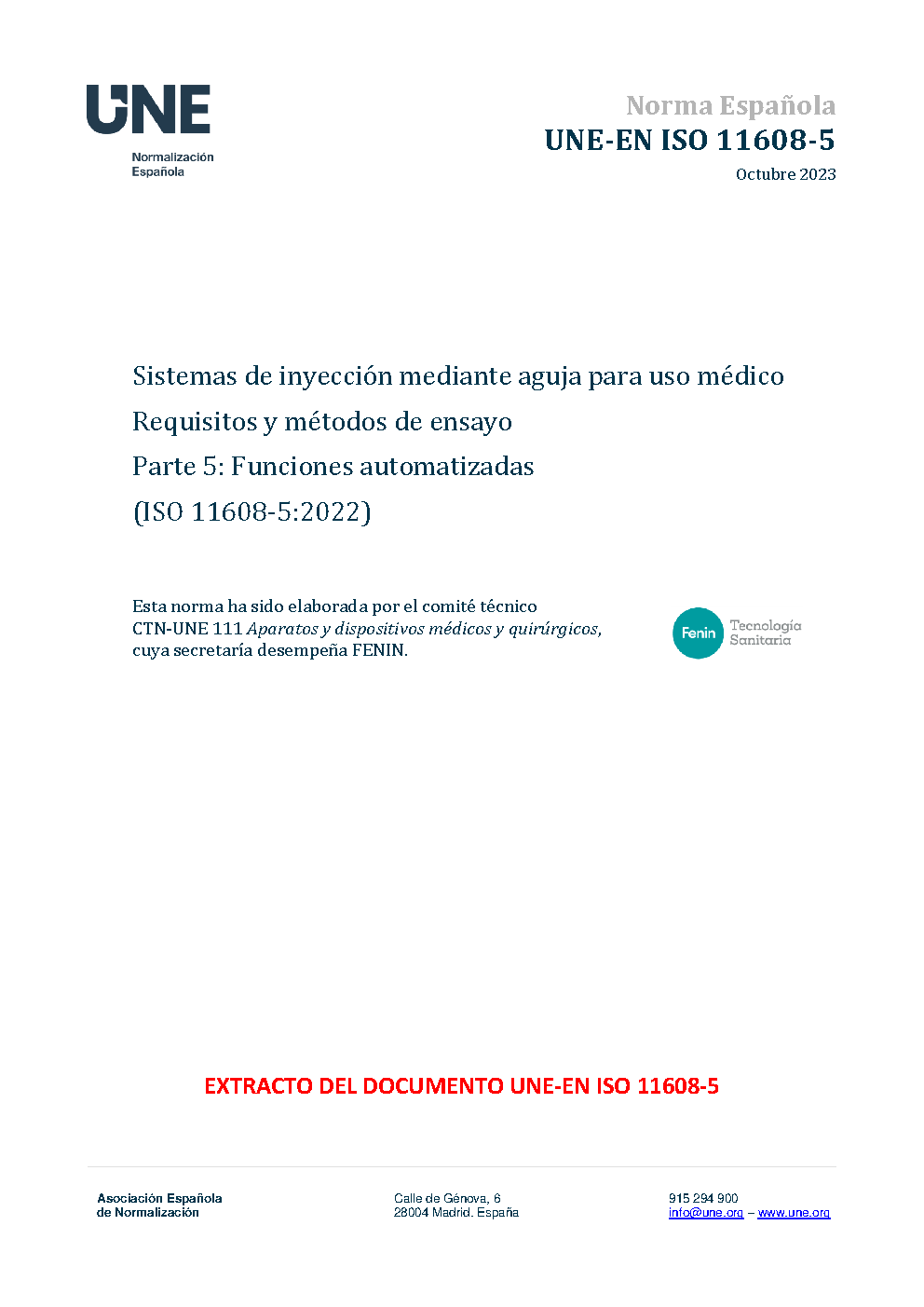 UNE
Normalización
Española

Norma Española
UNE-EN ISO 11608-5
Octubre 2023

Sistemas de inyección mediante aguja para uso médico
Requisitos y métodos de ensayo
Parte 5: Funciones automatizadas
(ISO 11608-5:2022)

Esta norma ha sido elaborada por el comité técnico CTN-UNE 111 Aparatos y dispositivos médicos y quirúrgicos, cuya secretaría desempeña FENIN.

Fenin Tecnología Sanitaria

EXTRACTO DEL DOCUMENTO UNE-EN ISO 11608-5

Asociación Española
de Normalización

Calle de Génova, 6
28004 Madrid. España

915 294 900
info@une.org – www.une.org